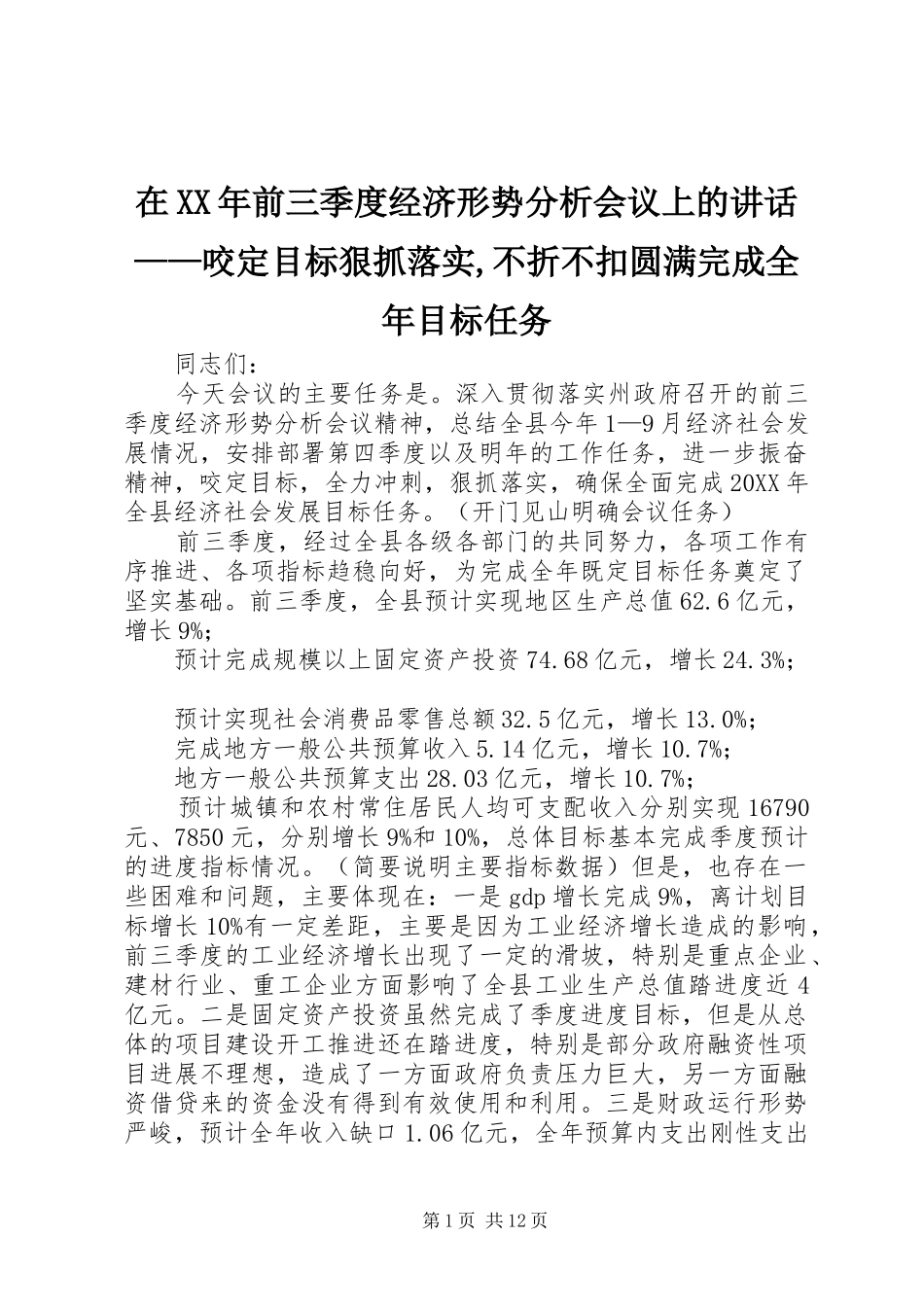 在XX年前三季度经济形势分析会议上的讲话——咬定目标狠抓落实,不折不扣圆满完成全年目标任务

同志们：

今天会议的主要任务是。深入贯彻落实州政府召开的前三季度经济形势分析会议精神，总结全县今年1—9月经济社会发展情况，安排部署第四季度以及明年的工作任务，进一步振奋精神，咬定目标，全力冲刺，狠抓落实，确保全面完成20XX年全县经济社会发展目标任务。（开门见山明确会议任务）

前三季度，经过全县各级各部门的共同努力，各项工作有序推进、各项指标趋稳向好，为完成全年既定目标任务奠定了坚实基础。前三季度，全县预计实现地区生产总值62.6亿元，增长9%;

预计完成规模以上固定资产投资74.68亿元，增长24.3%;

预计实现社会消费品零售总额32.5亿元，增长13.0%;

完成地方一般公共预算收入5.14亿元，增长10.7%;

地方一般公共预算支出28.03亿元，增长10.7%;

预计城镇和农村常住居民人均可支配收入分别实现16790元、7850元，分别增长9%和10%，总体目标基本完成季度预计的进度指标情况。（简要说明主要指标数据）但是，也存在一些困难和问题，主要体现在：一是gdp增长完成9%，离计划目标增长10%有一定差距，主要是因为工业经济增长造成的影响，前三季度的工业经济增长出现了一定的滑坡，特别是重点企业、建材行业、重工企业方面影响了全县工业生产总值踏进度近4亿元。二是固定资产投资虽然完成了季度进度目标，但是从总体的项目建设开工推进还在踏进度，特别是部分政府融资性项目进展不理想，造成了一方面政府负责压力巨大，另一方面融资借贷来的资金没有得到有效使用和利用。三是财政运行形势严峻，预计全年收入缺口1.06亿元，全年预算内支出刚性支出

第1页 共12页